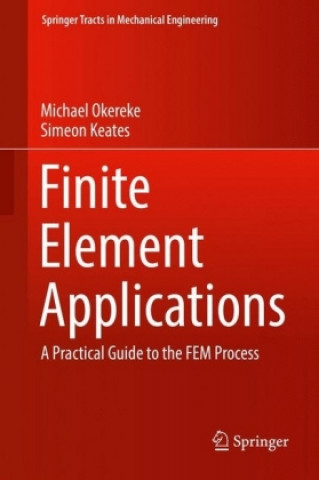 Springer Tracts in Mechanical Engineering

Michael Okereke
Simeon Keates

Finite Element Applications

A Practical Guide to the FEM Process

Springer